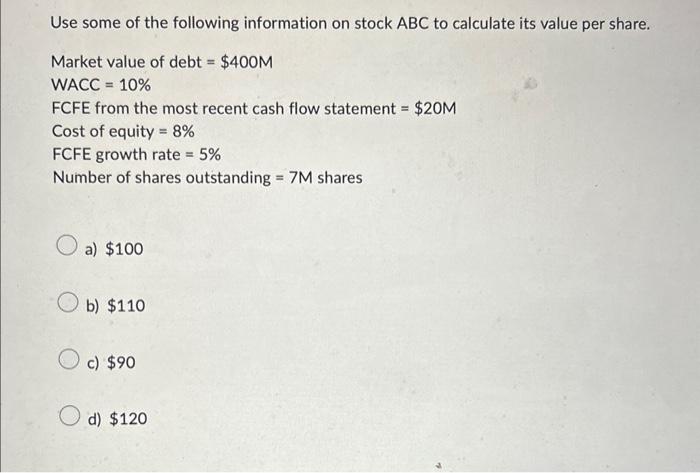 Use some of the following information on stock ABC to calculate its value per share.

Market value of debt = \$400M
WACC = 10%
FCFE from the most recent cash flow statement = \$20M
Cost of equity = 8%
FCFE growth rate = 5%
Number of shares outstanding = 7M shares

a) \$100

b) \$110

c) \$90

d) \$120